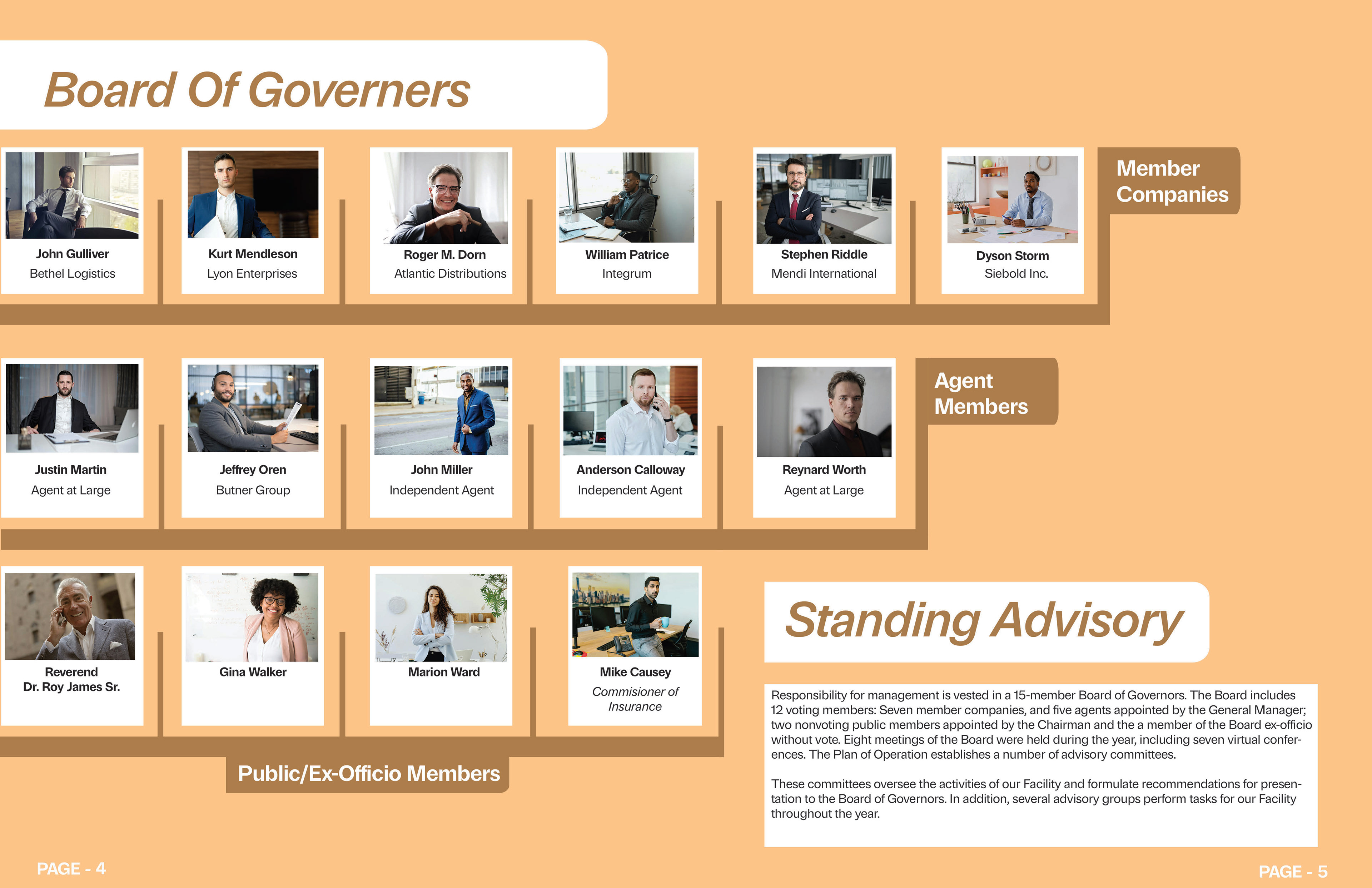 Board Of Governers

John Gulliver
Bethel Logistics

Kurt Mendleson
Lyon Enterprises

Roger M. Dorn
Atlantic Distributions

William Patrice
Integrum

Stephen Riddle
Mendi International

Dyson Storm
Siebold Inc.

Member Companies

Justin Martin
Agent at Large

Jeffrey Oren
Butner Group

John Miller
Independent Agent

Anderson Calloway
Independent Agent

Reynard Worth
Agent at Large

Agent Members

Reverend
Dr. Roy James Sr.

Gina Walker

Marion Ward

Mike Causey
Commisioner of Insurance

Public/Ex-Officio Members

Standing Advisory

Responsibility for management is vested in a 15-member Board of Governors. The Board includes 12 voting members: Seven member companies, and five agents appointed by the General Manager; two nonvoting public members appointed by the Chairman and the a member of the Board ex-officio without vote. Eight meetings of the Board were held during the year, including seven virtual conferences. The Plan of Operation establishes a number of advisory committees.

These committees oversee the activities of our Facility and formulate recommendations for presentation to the Board of Governors. In addition, several advisory groups perform tasks for our Facility throughout the year.

PAGE - 4

PAGE - 5